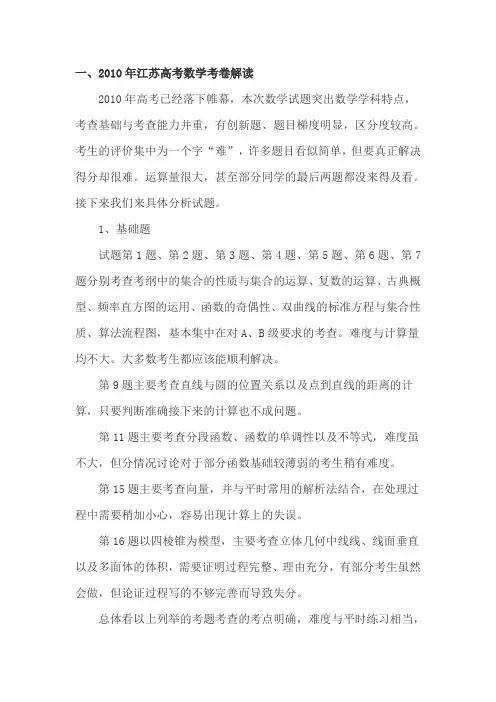 一、2010年江苏高考数学考卷解读

2010年高考已经落下帷幕，本次数学试题突出数学学科特点，考查基础与考查能力并重，有创新题、题目梯度明显，区分度较高。考生的评价集中为一个字“难”，许多题目看似简单，但要真正解决得分却很难。运算量很大，甚至部分同学的最后两题都没来得及看。接下来我们来具体分析试题。

1、基础题

试题第1题、第2题、第3题、第4题、第5题、第6题、第7题分别考查考纲中的集合的性质与集合的运算、复数的运算、古典概型、频率直方图的运用、函数的奇偶性、双曲线的标准方程与集合性质、算法流程图，基本集中在对A、B级要求的考查。难度与计算量均不大。大多数考生都应该能顺利解决。

第9题主要考查直线与圆的位置关系以及点到直线的距离的计算，只要判断准确接下来的计算也不成问题。

第11题主要考查分段函数、函数的单调性以及不等式，难度虽不大，但分情况讨论对于部分函数基础较薄弱的考生稍有难度。

第15题主要考查向量，并与平时常用的解析法结合，在处理过程中需要稍加小心，容易出现计算上的失误。

第16题以四棱锥为模型，主要考查立体几何中线线、线面垂直以及多面体的体积，需要证明过程完整、理由充分，有部分考生虽然会做，但论证过程写的不够完善而导致失分。

总体看以上列举的考题考查的考点明确，难度与平时练习相当，